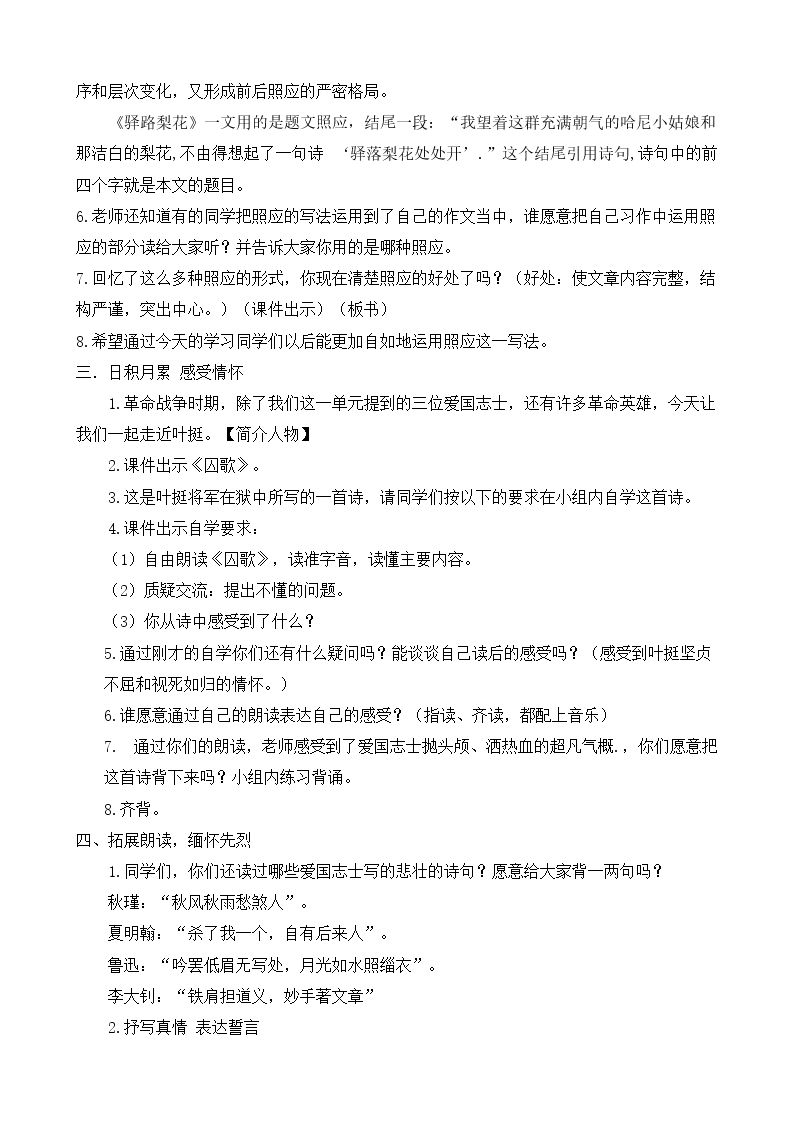 序和层次变化，又形成前后照应的严密格局。

《驿路梨花》一文用的是题文照应，结尾一段：“我望着这群充满朝气的哈尼小姑娘和那洁白的梨花,不由得想起了一句诗 ‘驿落梨花处处开’.”这个结尾引用诗句,诗句中的前四个字就是本文的题目。

6.老师还知道有的同学把照应的写法运用到了自己的作文当中，谁愿意把自己习作中运用照应的部分读给大家听？并告诉大家你用的是哪种照应。

7.回忆了这么多种照应的形式，你现在清楚照应的好处了吗？（好处：使文章内容完整，结构严谨，突出中心。）（课件出示）（板书）

8.希望通过今天的学习同学们以后能更加自如地运用照应这一写法。

三．日积月累 感受情怀

1.革命战争时期，除了我们这一单元提到的三位爱国志士，还有许多革命英雄，今天让我们一起走近叶挺。【简介人物】

2.课件出示《囚歌》。

3.这是叶挺将军在狱中所写的一首诗，请同学们按以下的要求在小组内自学这首诗。

4.课件出示自学要求：

（1）自由朗读《囚歌》，读准字音，读懂主要内容。

（2）质疑交流：提出不懂的问题。

（3）你从诗中感受到了什么？

5.通过刚才的自学你们还有什么疑问吗？能谈谈自己读后的感受吗？（感受到叶挺坚贞不屈和视死如归的情怀。）

6.谁愿意通过自己的朗读表达自己的感受？（指读、齐读，都配上音乐）

7. 通过你们的朗读，老师感受到了爱国志士抛头颅、洒热血的超凡气概.，你们愿意把这首诗背下来吗？小组内练习背诵。

8.齐背。

四、拓展朗读，缅怀先烈

1.同学们，你们还读过哪些爱国志士写的悲壮的诗句？愿意给大家背一两句吗？

秋瑾：“秋风秋雨愁煞人”。

夏明翰：“杀了我一个，自有后来人”。

鲁迅：“吟罢低眉无写处，月光如水照缁衣”。

李大钊：“铁肩担道义，妙手著文章”

2.抒写真情 表达誓言